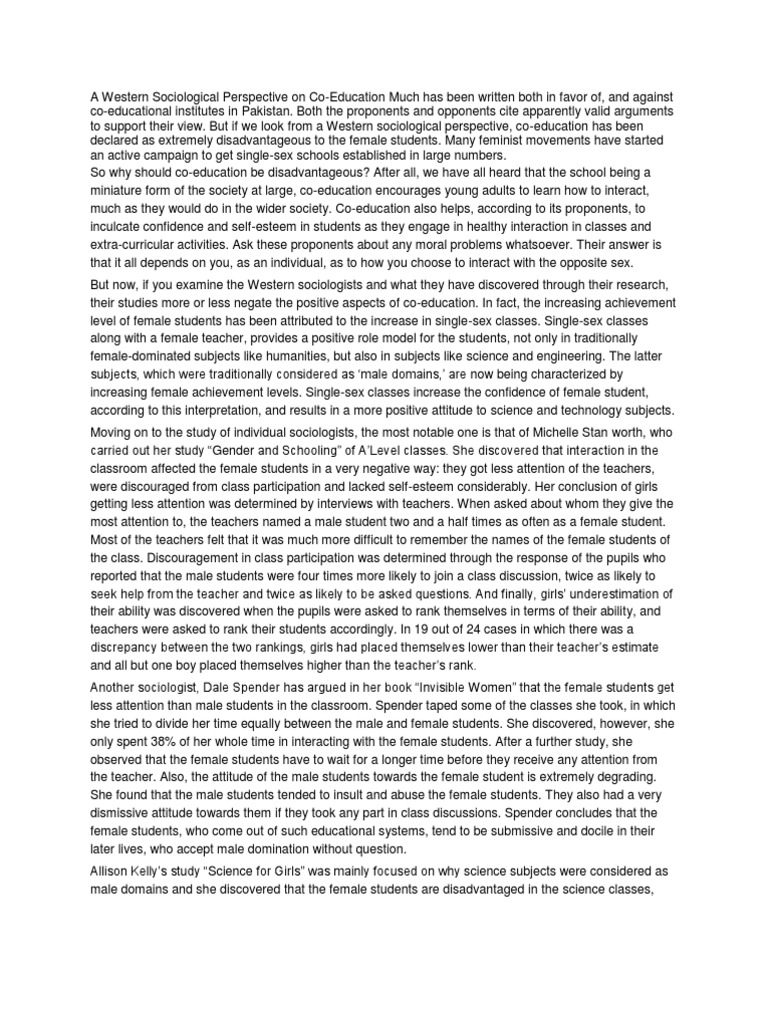 A Western Sociological Perspective on Co-Education Much has been written both in favor of, and against co-educational institutes in Pakistan. Both the proponents and opponents cite apparently valid arguments to support their view. But if we look from a Western sociological perspective, co-education has been declared as extremely disadvantageous to the female students. Many feminist movements have started an active campaign to get single-sex schools established in large numbers.
So why should co-education be disadvantageous? After all, we have all heard that the school being a miniature form of the society at large, co-education encourages young adults to learn how to interact, much as they would do in the wider society. Co-education also helps, according to its proponents, to inculcate confidence and self-esteem in students as they engage in healthy interaction in classes and extra-curricular activities. Ask these proponents about any moral problems whatsoever. Their answer is that it all depends on you, as an individual, as to how you choose to interact with the opposite sex.

But now, if you examine the Western sociologists and what they have discovered through their research, their studies more or less negate the positive aspects of co-education. In fact, the increasing achievement level of female students has been attributed to the increase in single-sex classes. Single-sex classes along with a female teacher, provides a positive role model for the students, not only in traditionally female-dominated subjects like humanities, but also in subjects like science and engineering. The latter subjects, which were traditionally considered as 'male domains,' are now being characterized by increasing female achievement levels. Single-sex classes increase the confidence of female student, according to this interpretation, and results in a more positive attitude to science and technology subjects.

Moving on to the study of individual sociologists, the most notable one is that of Michelle Stan worth, who carried out her study "Gender and Schooling" of A'Level classes. She discovered that interaction in the classroom affected the female students in a very negative way: they got less attention of the teachers, were discouraged from class participation and lacked self-esteem considerably. Her conclusion of girls getting less attention was determined by interviews with teachers. When asked about whom they give the most attention to, the teachers named a male student two and a half times as often as a female student. Most of the teachers felt that it was much more difficult to remember the names of the female students of the class. Discouragement in class participation was determined through the response of the pupils who reported that the male students were four times more likely to join a class discussion, twice as likely to seek help from the teacher and twice as likely to be asked questions. And finally, girls' underestimation of their ability was discovered when the pupils were asked to rank themselves in terms of their ability, and teachers were asked to rank their students accordingly. In 19 out of 24 cases in which there was a discrepancy between the two rankings, girls had placed themselves lower than their teacher's estimate and all but one boy placed themselves higher than the teacher's rank.

Another sociologist, Dale Spender has argued in her book "Invisible Women" that the female students get less attention than male students in the classroom. Spender taped some of the classes she took, in which she tried to divide her time equally between the male and female students. She discovered, however, she only spent 38% of her whole time in interacting with the female students. After a further study, she observed that the female students have to wait for a longer time before they receive any attention from the teacher. Also, the attitude of the male students towards the female student is extremely degrading. She found that the male students tended to insult and abuse the female students. They also had a very dismissive attitude towards them if they took any part in class discussions. Spender concludes that the female students, who come out of such educational systems, tend to be submissive and docile in their later lives, who accept male domination without question.

Allison Kelly's study "Science for Girls" was mainly focused on why science subjects were considered as male domains and she discovered that the female students are disadvantaged in the science classes,